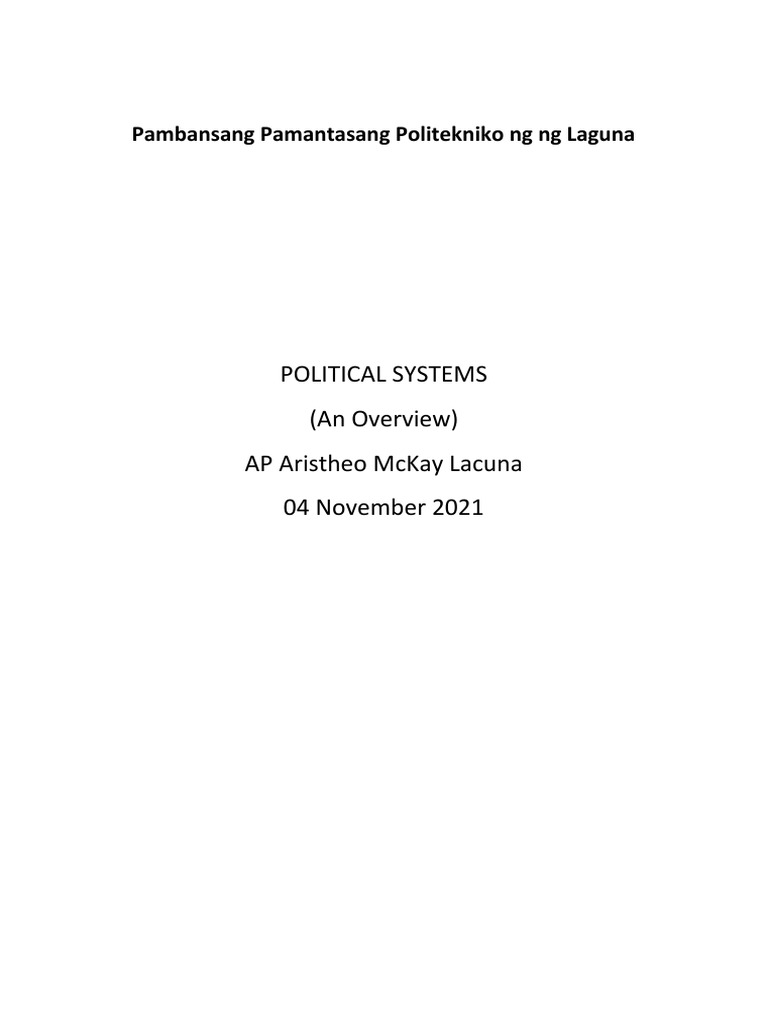 Pambansang Pamantasang Politekniko ng ng Laguna

POLITICAL SYSTEMS

(An Overview)

AP Aristheo McKay Lacuna

04 November 2021